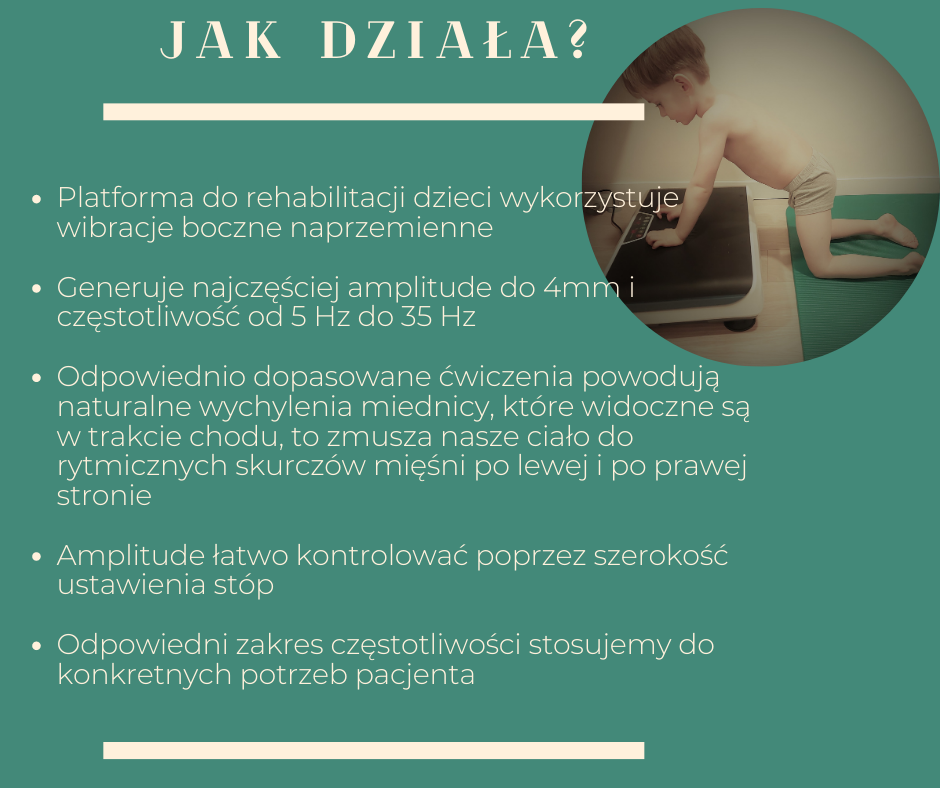 JAK DZIAŁA?

• Platforma do rehabilitacji dzieci wykorzystuje wibracje boczne naprzemienne

• Generuje najczęściej amplitude do 4mm i częstotliwość od 5 Hz do 35 Hz

• Odpowiednio dopasowane ćwiczenia powodują naturalne wychylenia miednicy, które widoczne są w trakcie chodu, to zmusza nasze ciało do rytmicznych skurczów mięśni po lewej i po prawej stronie

• Amplitude łatwo kontrolować poprzez szerokość ustawienia stóp

• Odpowiedni zakres częstotliwości stosujemy do konkretnych potrzeb pacjenta